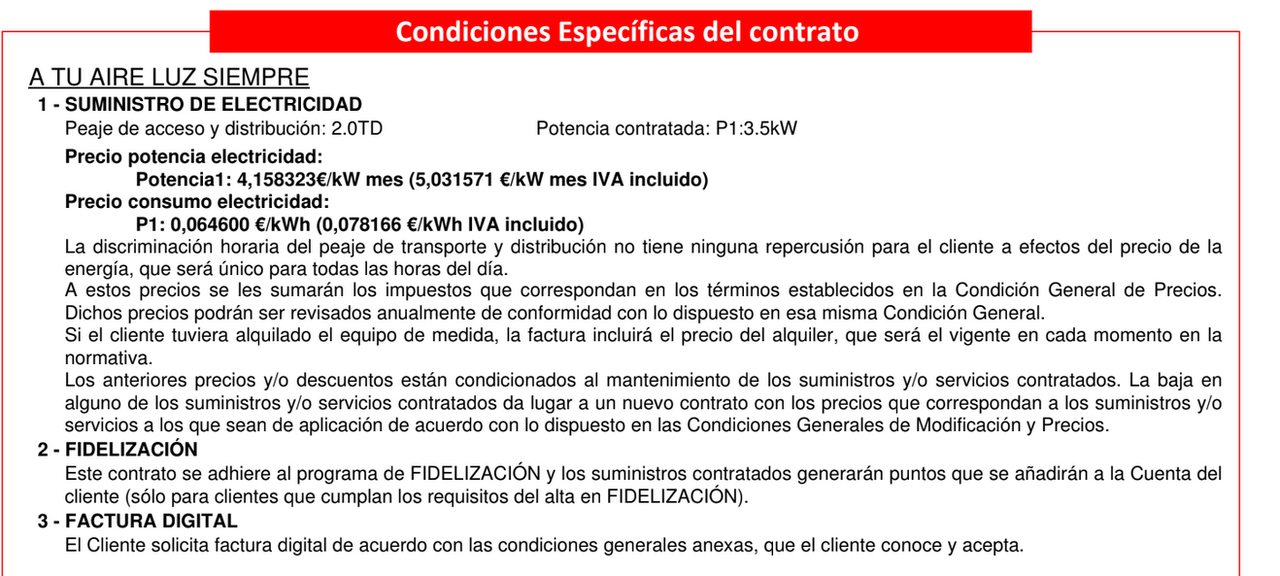 Condiciones Específicas del contrato

A TU AIRE LUZ SIEMPRE

1 - SUMINISTRO DE ELECTRICIDAD

Peaje de acceso y distribución: 2.0TD Potencia contratada: P1:3.5kW

Precio potencia electricidad:

Potencia1: 4,158323€/kW mes (5,031571 €/kW mes IVA incluido)

Precio consumo electricidad:

P1: 0,064600 €/kWh (0,078166 €/kWh IVA incluido)

La discriminación horaria del peaje de transporte y distribución no tiene ninguna repercusión para el cliente a efectos del precio de la energía, que será único para todas las horas del día.

A estos precios se les sumarán los impuestos que correspondan en los términos establecidos en la Condición General de Precios. Dichos precios podrán ser revisados anualmente de conformidad con lo dispuesto en esa misma Condición General.

Si el cliente tuviera alquilado el equipo de medida, la factura incluirá el precio del alquiler, que será el vigente en cada momento en la normativa.

Los anteriores precios y/o descuentos están condicionados al mantenimiento de los suministros y/o servicios contratados. La baja en alguno de los suministros y/o servicios contratados da lugar a un nuevo contrato con los precios que correspondan a los suministros y/o servicios a los que sean de aplicación de acuerdo con lo dispuesto en las Condiciones Generales de Modificación y Precios.

2 - FIDELIZACIÓN

Este contrato se adhiere al programa de FIDELIZACIÓN y los suministros contratados generarán puntos que se añadirán a la Cuenta del cliente (sólo para clientes que cumplan los requisitos del alta en FIDELIZACIÓN).

3 - FACTURA DIGITAL

El Cliente solicita factura digital de acuerdo con las condiciones generales anexas, que el cliente conoce y acepta.